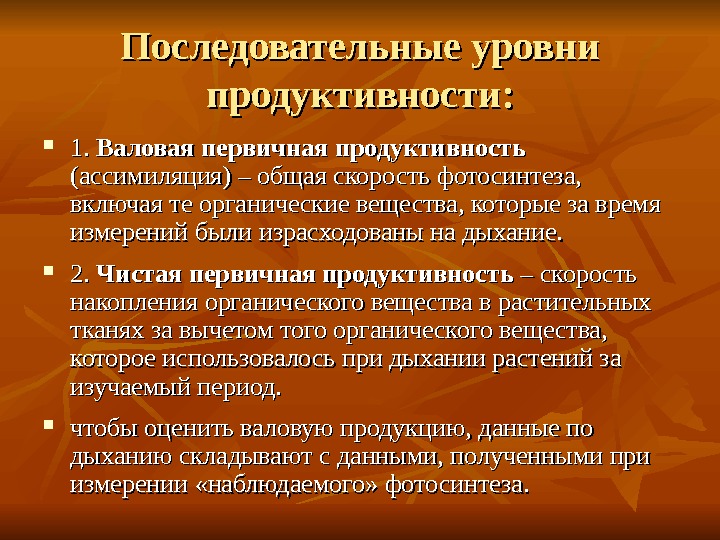 Последовательные уровни продуктивности:

1. Валовая первичная продуктивность (ассимиляция) – общая скорость фотосинтеза, включая те органические вещества, которые за время измерений были израсходованы на дыхание.

2. Чистая первичная продуктивность – скорость накопления органического вещества в растительных тканях за вычетом того органического вещества, которое использовалось при дыхании растений за изучаемый период.

чтобы оценить валовую продукцию, данные по дыханию складывают с данными, полученными при измерении «наблюдаемого» фотосинтеза.